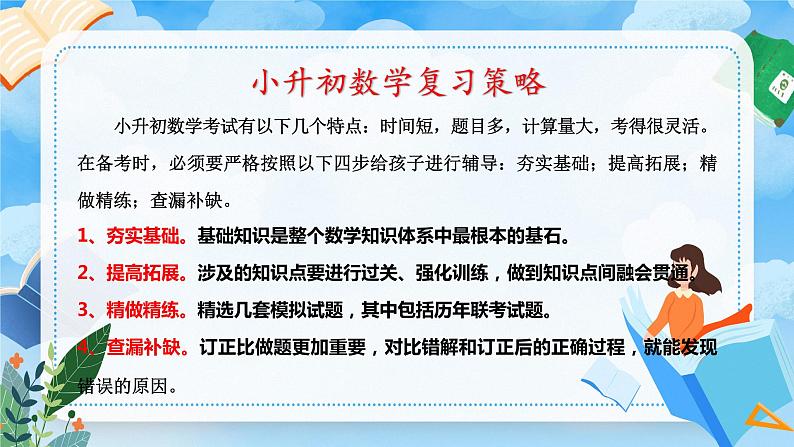 小升初数学复习策略

小升初数学考试有以下几个特点：时间短，题目多，计算量大，考得很灵活。在备考时，必须要严格按照以下四步给孩子进行辅导：夯实基础；提高拓展；精做精练；查漏补缺。

1、夯实基础。基础知识是整个数学知识体系中最根本的基石。

2、提高拓展。涉及的知识点要进行过关、强化训练，做到知识点间融会贯通。

3、精做精练。精选几套模拟试题，其中包括历年联考试题。

4、查漏补缺。订正比做题更加重要，对比错解和订正后的正确过程，就能发现错误的原因。